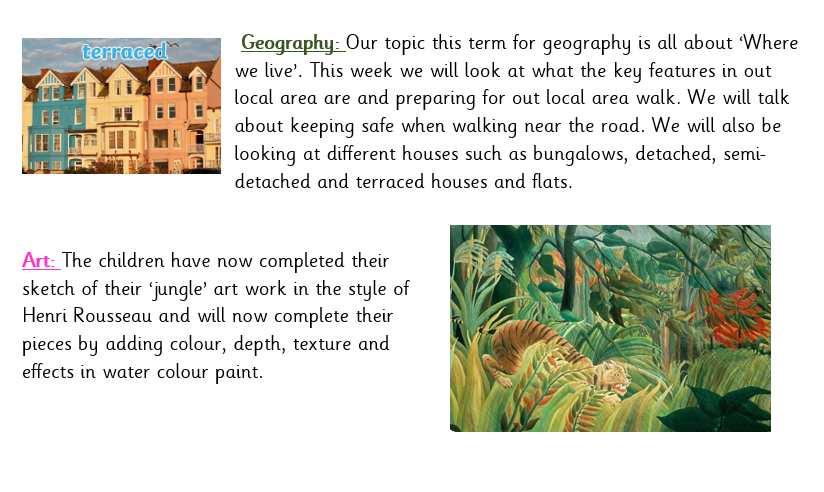 terraced

Geography: Our topic this term for geography is all about 'Where we live'. This week we will look at what the key features in out local area are and preparing for out local area walk. We will talk about keeping safe when walking near the road. We will also be looking at different houses such as bungalows, detached, semi-detached and terraced houses and flats.

Art: The children have now completed their sketch of their 'jungle' art work in the style of Henri Rousseau and will now complete their pieces by adding colour, depth, texture and effects in water colour paint.